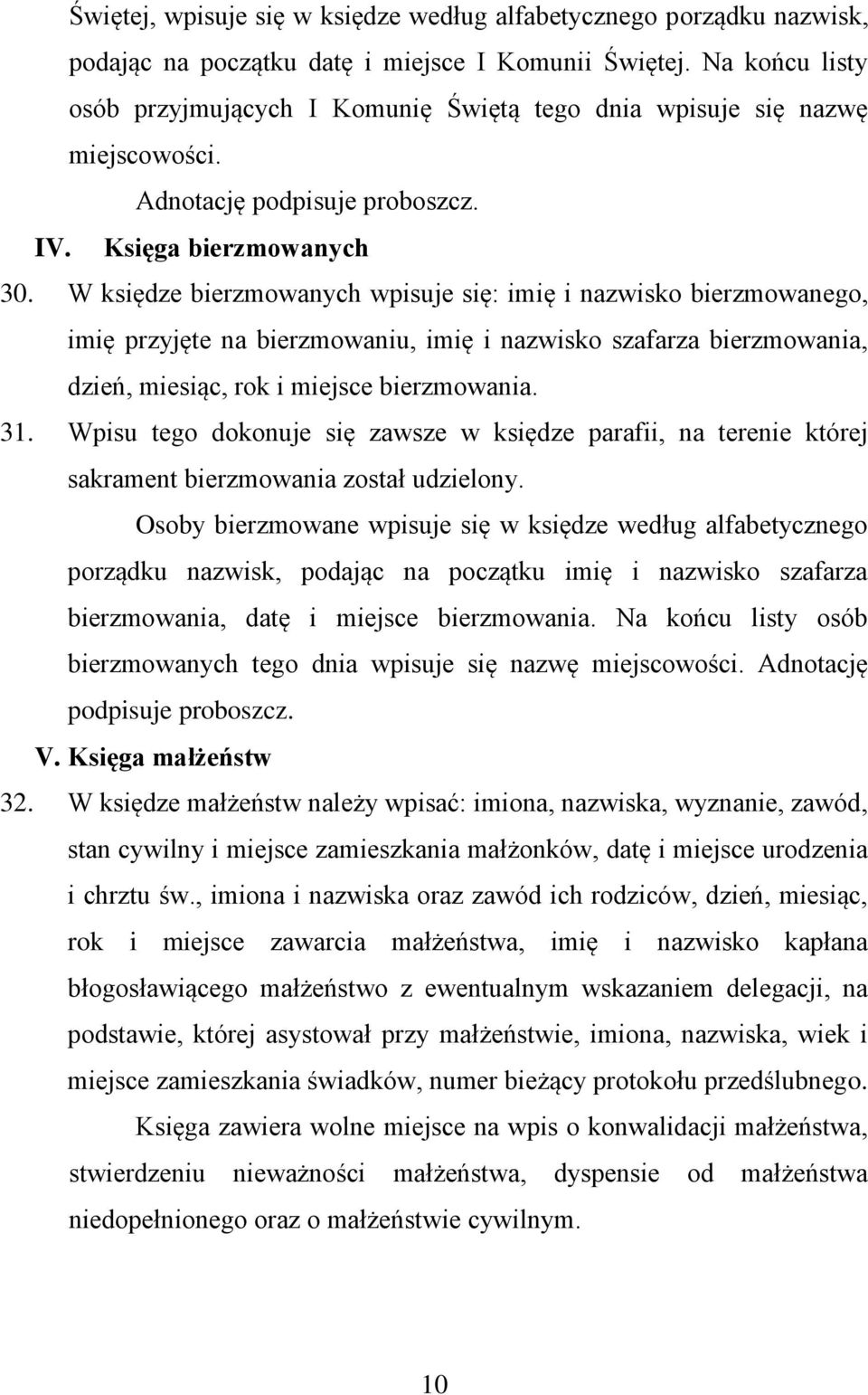 Świętej, wpisuje się w księdze według alfabetycznego porządku nazwisk, podając na początku datę i miejsce I Komunii Świętej. Na końcu listy osób przyjmujących I Komunię Świętą tego dnia wpisuje się nazwę miejscowości.

Adnotację podpisuje proboszcz.

IV. Księga bierzmowanych

30. W księdze bierzmowanych wpisuje się: imię i nazwisko bierzmowanego, imię przyjęte na bierzmowaniu, imię i nazwisko szafarza bierzmowania, dzień, miesiąc, rok i miejsce bierzmowania.

31. Wpisu tego dokonuje się zawsze w księdze parafii, na terenie której sakrament bierzmowania został udzielony.

Osoby bierzmowane wpisuje się w księdze według alfabetycznego porządku nazwisk, podając na początku imię i nazwisko szafarza bierzmowania, datę i miejsce bierzmowania. Na końcu listy osób bierzmowanych tego dnia wpisuje się nazwę miejscowości. Adnotację podpisuje proboszcz.

V. Księga małżeństw

32. W księdze małżeństw należy wpisać: imiona, nazwiska, wyznanie, zawód, stan cywilny i miejsce zamieszkania małżonków, datę i miejsce urodzenia i chrztu św., imiona i nazwiska oraz zawód ich rodziców, dzień, miesiąc, rok i miejsce zawarcia małżeństwa, imię i nazwisko kapłana błogosławiącego małżeństwo z ewentualnym wskazaniem delegacji, na podstawie, której asystował przy małżeństwie, imiona, nazwiska, wiek i miejsce zamieszkania świadków, numer bieżący protokołu przedślubnego.

Księga zawiera wolne miejsce na wpis o konwalidacji małżeństwa, stwierdzeniu nieważności małżeństwa, dyspensie od małżeństwa niedopełnionego oraz o małżeństwie cywilnym.

10